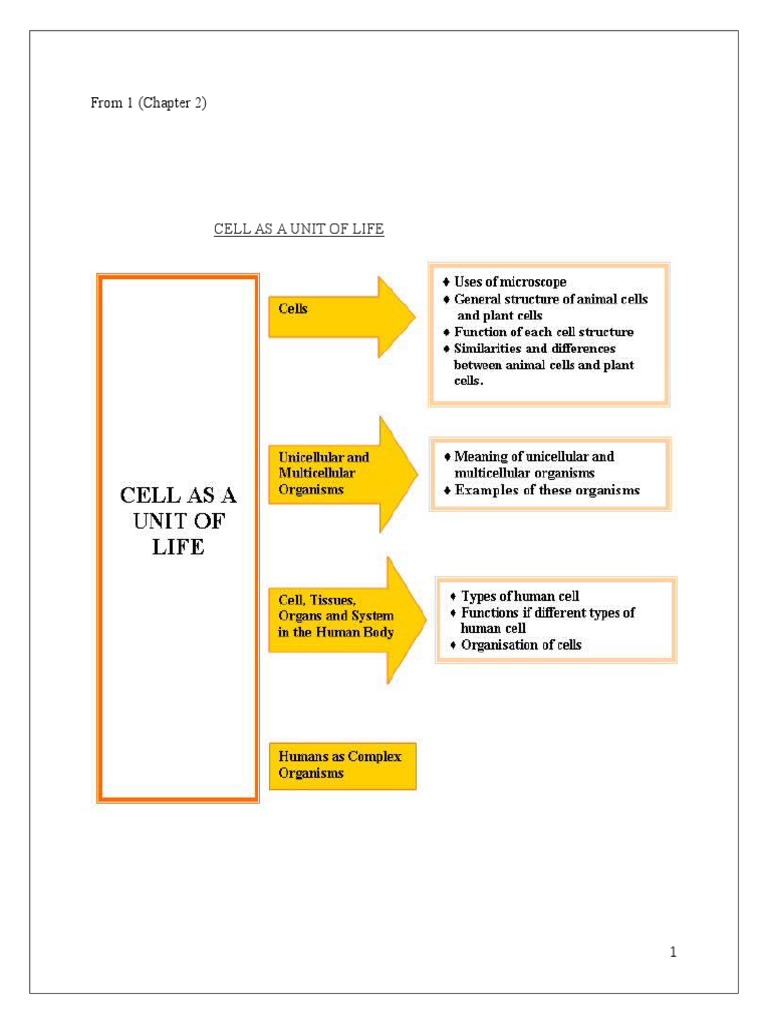 From 1 (Chapter 2)

CELL AS A UNIT OF LIFE

CELL AS A UNIT OF LIFE

Cells

♦ Uses of microscope
♦ General structure of animal cells and plant cells
♦ Function of each cell structure
♦ Similarities and differences between animal cells and plant cells.

Unicellular and Multicellular Organisms

♦ Meaning of unicellular and multicellular organisms
♦ Examples of these organisms

Cell, Tissues, Organs and System in the Human Body

♦ Types of human cell
♦ Functions if different types of human cell
♦ Organisation of cells

Humans as Complex Organisms

1